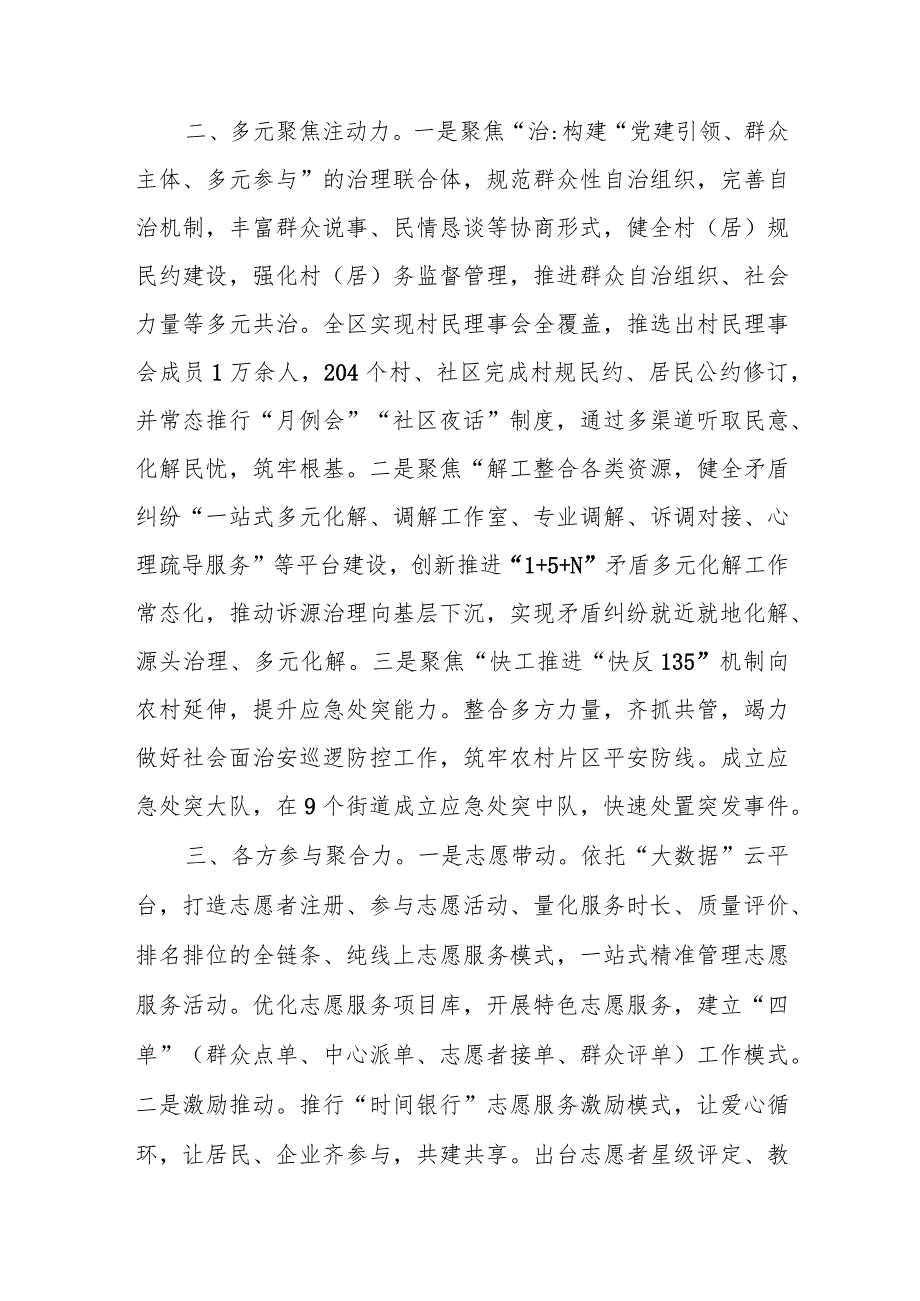 二、多元聚焦注动力。一是聚焦“治:构建“党建引领、群众主体、多元参与”的治理联合体，规范群众性自治组织，完善自治机制，丰富群众说事、民情恳谈等协商形式，健全村（居）规民约建设，强化村（居）务监督管理，推进群众自治组织、社会力量等多元共治。全区实现村民理事会全覆盖，推选出村民理事会成员1万余人，204个村、社区完成村规民约、居民公约修订，并常态推行“月例会”“社区夜话”制度，通过多渠道听取民意、化解民忧，筑牢根基。二是聚焦“解工整合各类资源，健全矛盾纠纷“一站式多元化解、调解工作室、专业调解、诉调对接、心理疏导服务”等平台建设，创新推进“1+5+N”矛盾多元化解工作常态化，推动诉源治理向基层下沉，实现矛盾纠纷就近就地化解、源头治理、多元化解。三是聚焦“快工推进“快反135”机制向农村延伸，提升应急处突能力。整合多方力量，齐抓共管，竭力做好社会面治安巡逻防控工作，筑牢农村片区平安防线。成立应急处突大队，在9个街道成立应急处突中队，快速处置突发事件。

三、各方参与聚合力。一是志愿带动。依托“大数据”云平台，打造志愿者注册、参与志愿活动、量化服务时长、质量评价、排名排位的全链条、纯线上志愿服务模式，一站式精准管理志愿服务活动。优化志愿服务项目库，开展特色志愿服务，建立“四单”（群众点单、中心派单、志愿者接单、群众评单）工作模式。二是激励推动。推行“时间银行”志愿服务激励模式，让爱心循环，让居民、企业齐参与，共建共享。出台志愿者星级评定、教